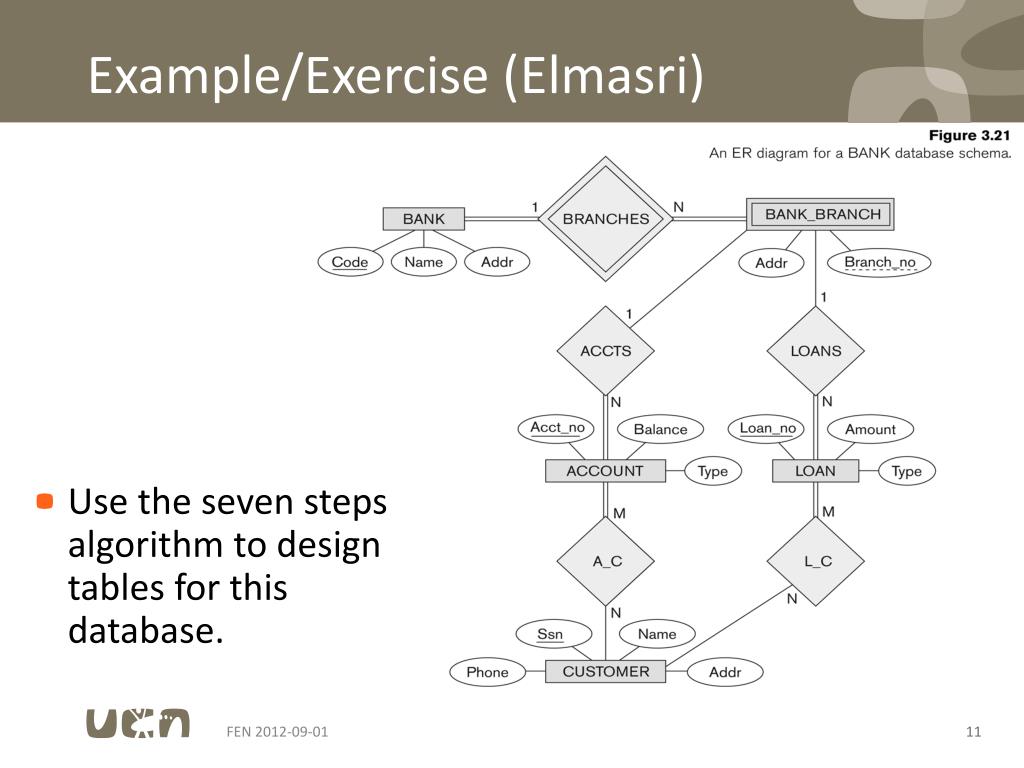 Example/Exercise (Elmasri)

Figure 3.21
An ER diagram for a BANK database schema.

BANK
1
BRANCHES
N
BANK_BRANCH
Code
Name
Addr
Addr
Branch_no
1
1
ACCTS
LOANS
N
N
Acct_no
Balance
Loan_no
Amount
ACCOUNT
Type
LOAN
Type
M
M
A_C
L_C
N
N
Ssn
Name
Phone
CUSTOMER
Addr

Use the seven steps algorithm to design tables for this database.

UCN

FEN 2012-09-01

11